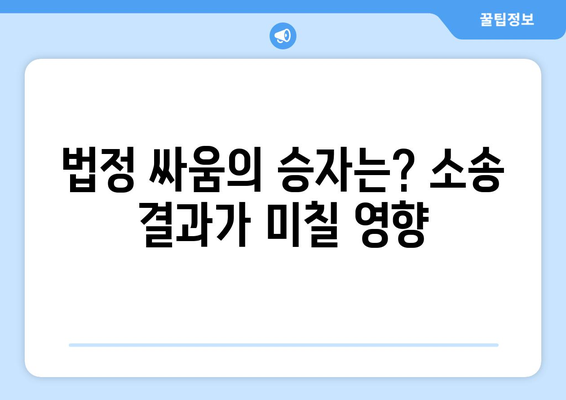 꿀팁정보

법정 싸움의 승자는? 소송 결과가 미칠 영향